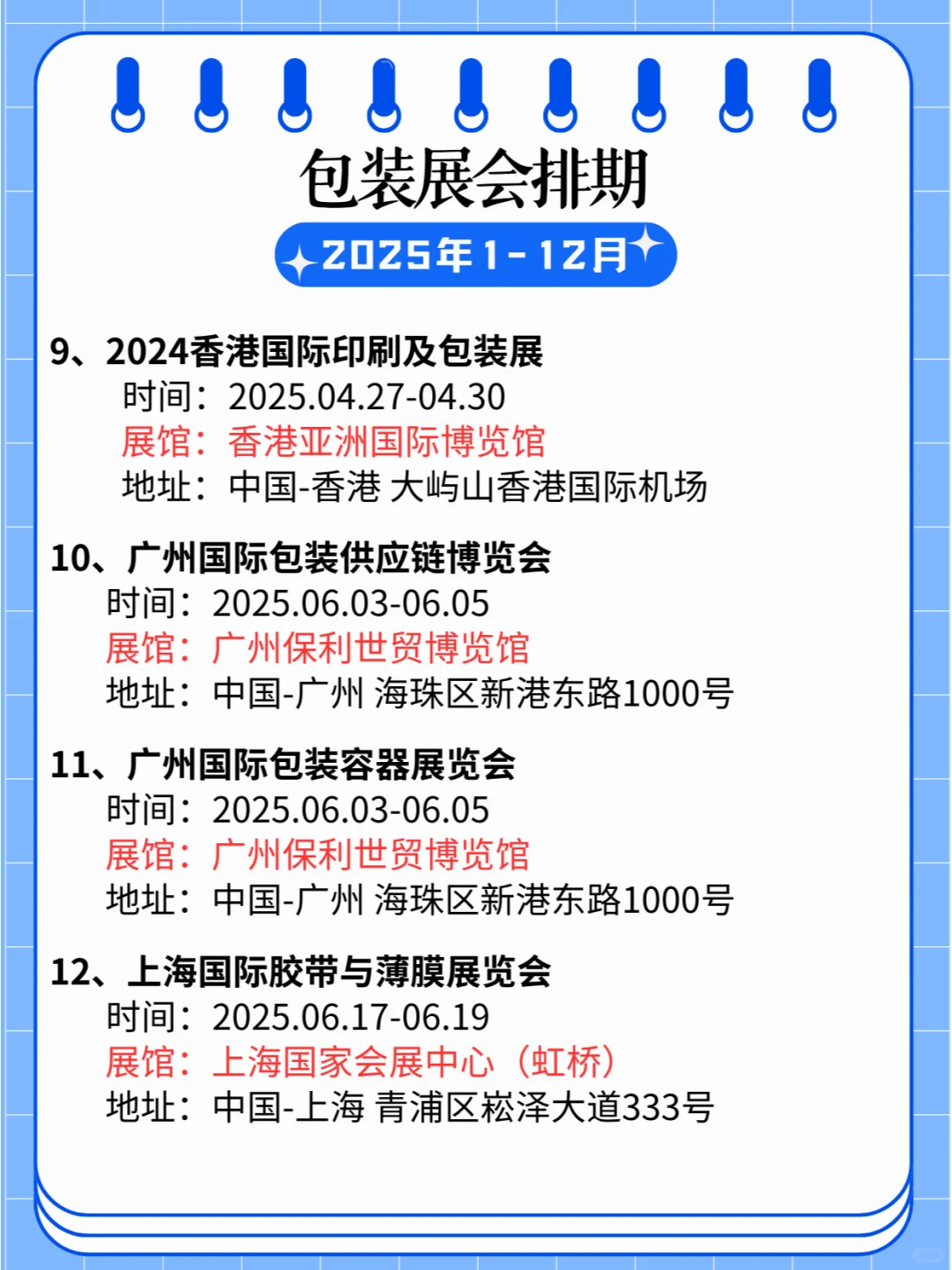 包装展会排期

2025年1-12月

9、2024香港国际印刷及包装展
时间：2025.04.27-04.30
展馆：香港亚洲国际博览馆
地址：中国-香港 大屿山香港国际机场

10、广州国际包装供应链博览会
时间：2025.06.03-06.05
展馆：广州保利世贸博览馆
地址：中国-广州 海珠区新港东路1000号

11、广州国际包装容器展览会
时间：2025.06.03-06.05
展馆：广州保利世贸博览馆
地址：中国-广州 海珠区新港东路1000号

12、上海国际胶带与薄膜展览会
时间：2025.06.17-06.19
展馆：上海国家会展中心（虹桥）
地址：中国-上海 青浦区崧泽大道333号